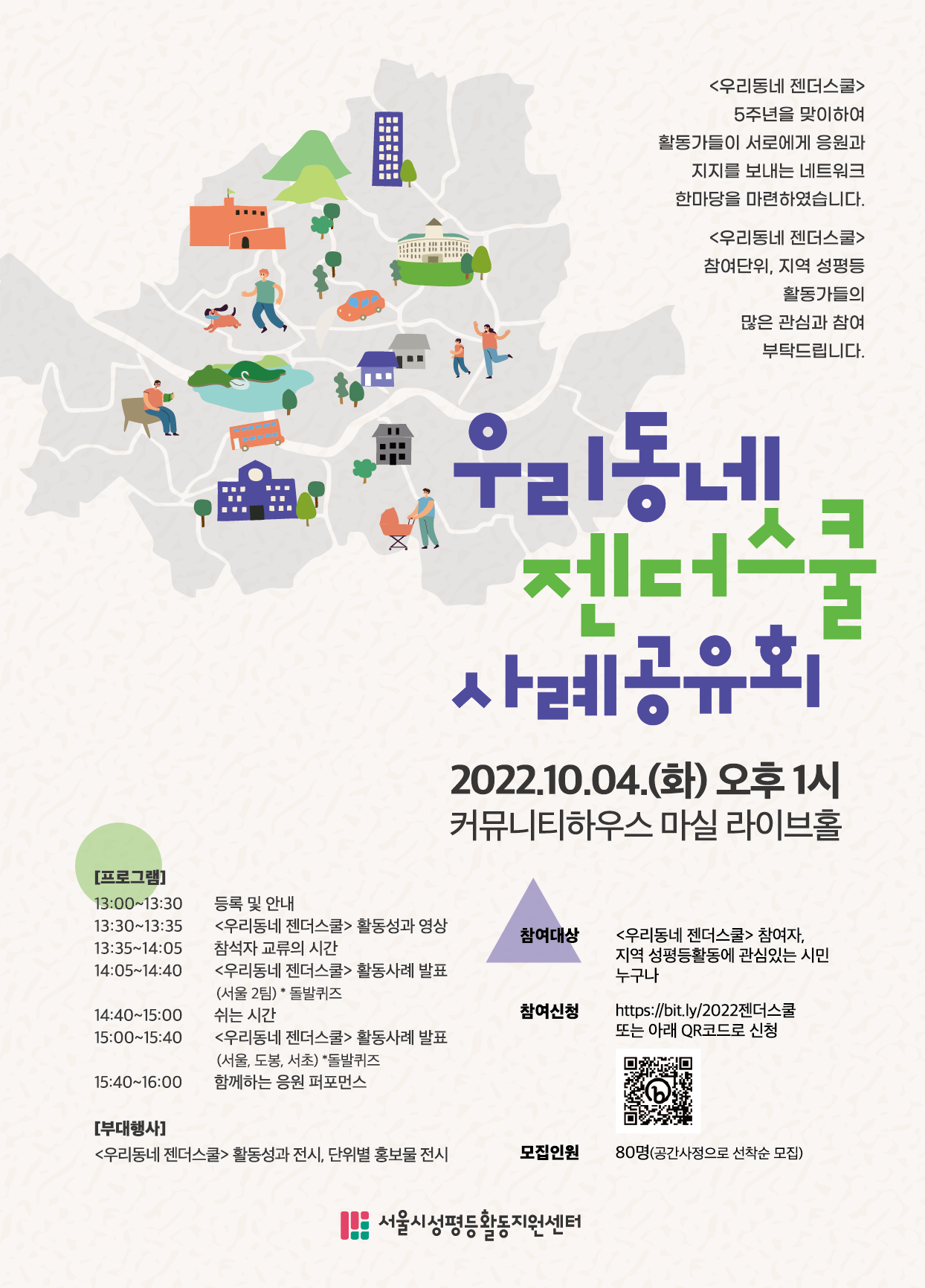 <우리동네 젠더스쿨>
5주년을 맞이하여
활동가들이 서로에게 응원과
지지를 보내는 네트워크
한마당을 마련하였습니다.

<우리동네 젠더스쿨>
참여단위, 지역 성평등
활동가들의
많은 관심과 참여
부탁드립니다.

우리동네
젠더스쿨
사례공유회

2022.10.04.(화) 오후 1시
커뮤니티하우스 마실 라이브홀

[프로그램]

| | |
|---|---|
| 13:00~13:30 | 등록 및 안내 |
| 13:30~13:35 | <우리동네 젠더스쿨> 활동성과 영상 |
| 13:35~14:05 | 참석자 교류의 시간 |
| 14:05~14:40 | <우리동네 젠더스쿨> 활동사례 발표 (서울 2팀) * 돌발퀴즈 |
| 14:40~15:00 | 쉬는 시간 |
| 15:00~15:40 | <우리동네 젠더스쿨> 활동사례 발표 (서울, 도봉, 서초) *돌발퀴즈 |
| 15:40~16:00 | 함께하는 응원 퍼포먼스 |

[부대행사]
<우리동네 젠더스쿨> 활동성과 전시, 단위별 홍보물 전시

참여대상 <우리동네 젠더스쿨> 참여자, 지역 성평등활동에 관심있는 시민 누구나

참여신청 https://bit.ly/2022젠더스쿨
또는 아래 QR코드로 신청

모집인원 80명(공간사정으로 선착순 모집)

서울시성평등활동지원센터